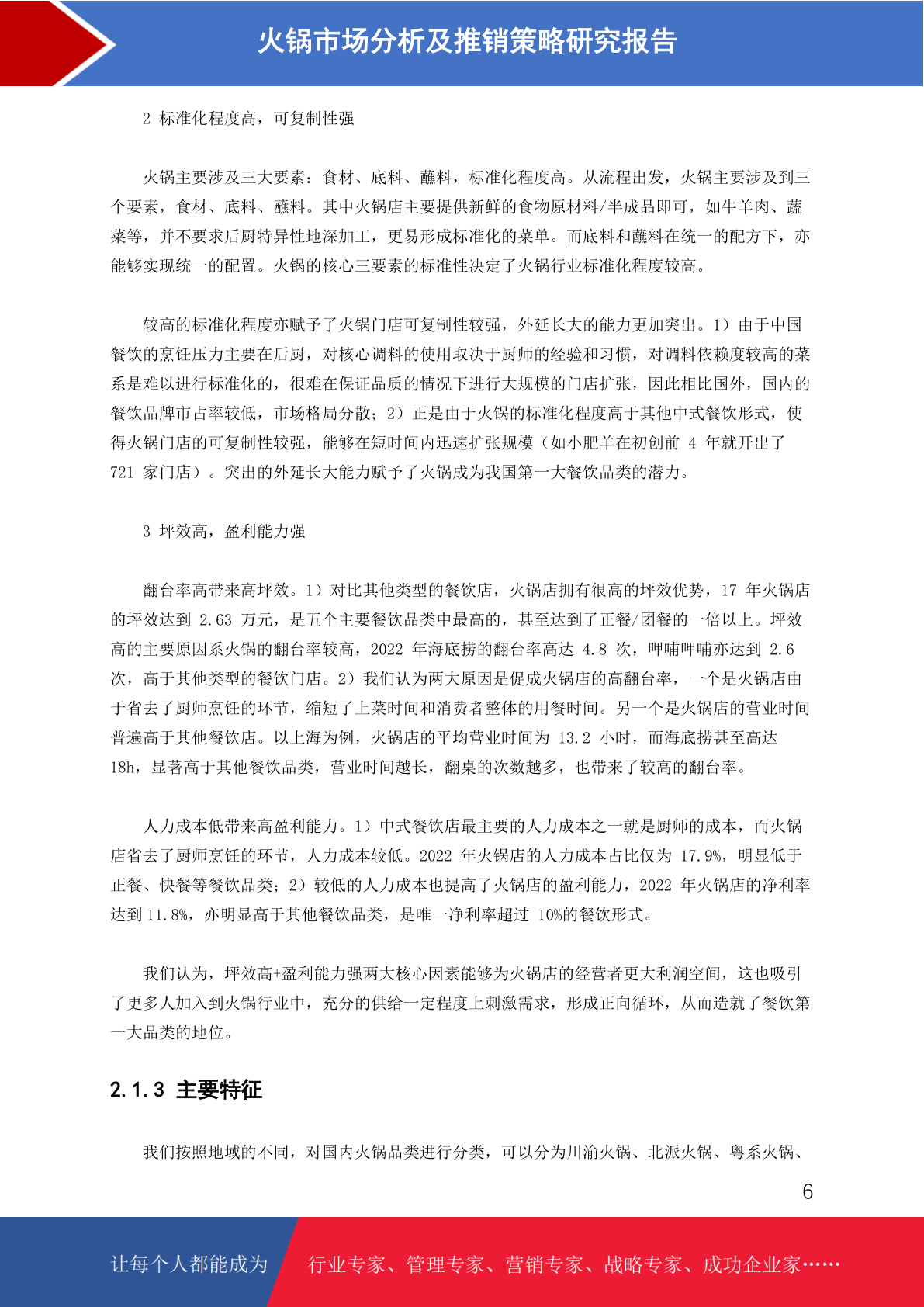 火锅市场分析及推销策略研究报告

2 标准化程度高，可复制性强

火锅主要涉及三大要素：食材、底料、蘸料，标准化程度高。从流程出发，火锅主要涉及到三个要素，食材、底料、蘸料。其中火锅店主要提供新鲜的食物原材料/半成品即可，如牛羊肉、蔬菜等，并不要求后厨特异性地深加工，更易形成标准化的菜单。而底料和蘸料在统一的配方下，亦能够实现统一的配置。火锅的核心三要素的标准性决定了火锅行业标准化程度较高。

较高的标准化程度亦赋予了火锅门店可复制性较强，外延长大的能力更加突出。1）由于中国餐饮的烹饪压力主要在后厨，对核心调料的使用取决于厨师的经验和习惯，对调料依赖度较高的菜系是难以进行标准化的，很难在保证品质的情况下进行大规模的门店扩张，因此相比国外，国内的餐饮品牌市占率较低，市场格局分散；2）正是由于火锅的标准化程度高于其他中式餐饮形式，使得火锅门店的可复制性较强，能够在短时间内迅速扩张规模（如小肥羊在初创前 4 年就开出了 721 家门店）。突出的外延长大能力赋予了火锅成为我国第一大餐饮品类的潜力。

3 坪效高，盈利能力强

翻台率高带来高坪效。1）对比其他类型的餐饮店，火锅店拥有很高的坪效优势，17 年火锅店的坪效达到 2.63 万元，是五个主要餐饮品类中最高的，甚至达到了正餐/团餐的一倍以上。坪效高的主要原因系火锅的翻台率较高，2022 年海底捞的翻台率高达 4.8 次，呷哺呷哺亦达到 2.6 次，高于其他类型的餐饮门店。2）我们认为两大原因是促成火锅店的高翻台率，一个是火锅店由于省去了厨师烹饪的环节，缩短了上菜时间和消费者整体的用餐时间。另一个是火锅店的营业时间普遍高于其他餐饮店。以上海为例，火锅店的平均营业时间为 13.2 小时，而海底捞甚至高达 18h，显著高于其他餐饮品类，营业时间越长，翻桌的次数越多，也带来了较高的翻台率。

人力成本低带来高盈利能力。1）中式餐饮店最主要的人力成本之一就是厨师的成本，而火锅店省去了厨师烹饪的环节，人力成本较低。2022 年火锅店的人力成本占比仅为 17.9%，明显低于正餐、快餐等餐饮品类；2）较低的人力成本也提高了火锅店的盈利能力，2022 年火锅店的净利率达到 11.8%，亦明显高于其他餐饮品类，是唯一净利率超过 10%的餐饮形式。

我们认为，坪效高+盈利能力强两大核心因素能够为火锅店的经营者更大利润空间，这也吸引了更多人加入到火锅行业中，充分的供给一定程度上刺激需求，形成正向循环，从而造就了餐饮第一大品类的地位。

2.1.3 主要特征

我们按照地域的不同，对国内火锅品类进行分类，可以分为川渝火锅、北派火锅、粤系火锅、

6

让每个人都能成为 行业专家、管理专家、营销专家、战略专家、成功企业家……